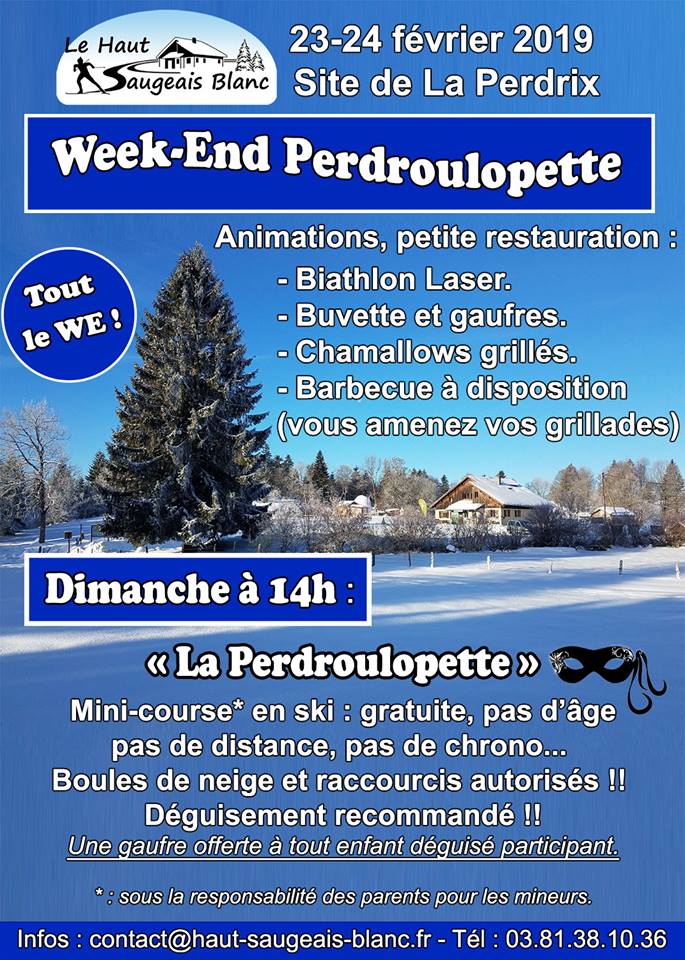 Le Haut Saugeais Blanc

23-24 février 2019
Site de La Perdrix

Week-End Perdroulopette

Tout le WE !

Animations, petite restauration :
- Biathlon Laser.
- Buvette et gaufres.
- Chamallows grillés.
- Barbecue à disposition (vous amenez vos grillades)

Dimanche à 14h :

« La Perdroulopette »

Mini-course* en ski : gratuite, pas d'âge pas de distance, pas de chrono...
Boules de neige et raccourcis autorisés !!
Déguisement recommandé !!
Une gaufre offerte à tout enfant déguisé participant.

* : sous la responsabilité des parents pour les mineurs.

Infos : contact@haut-saugeais-blanc.fr - Tél : 03.81.38.10.36